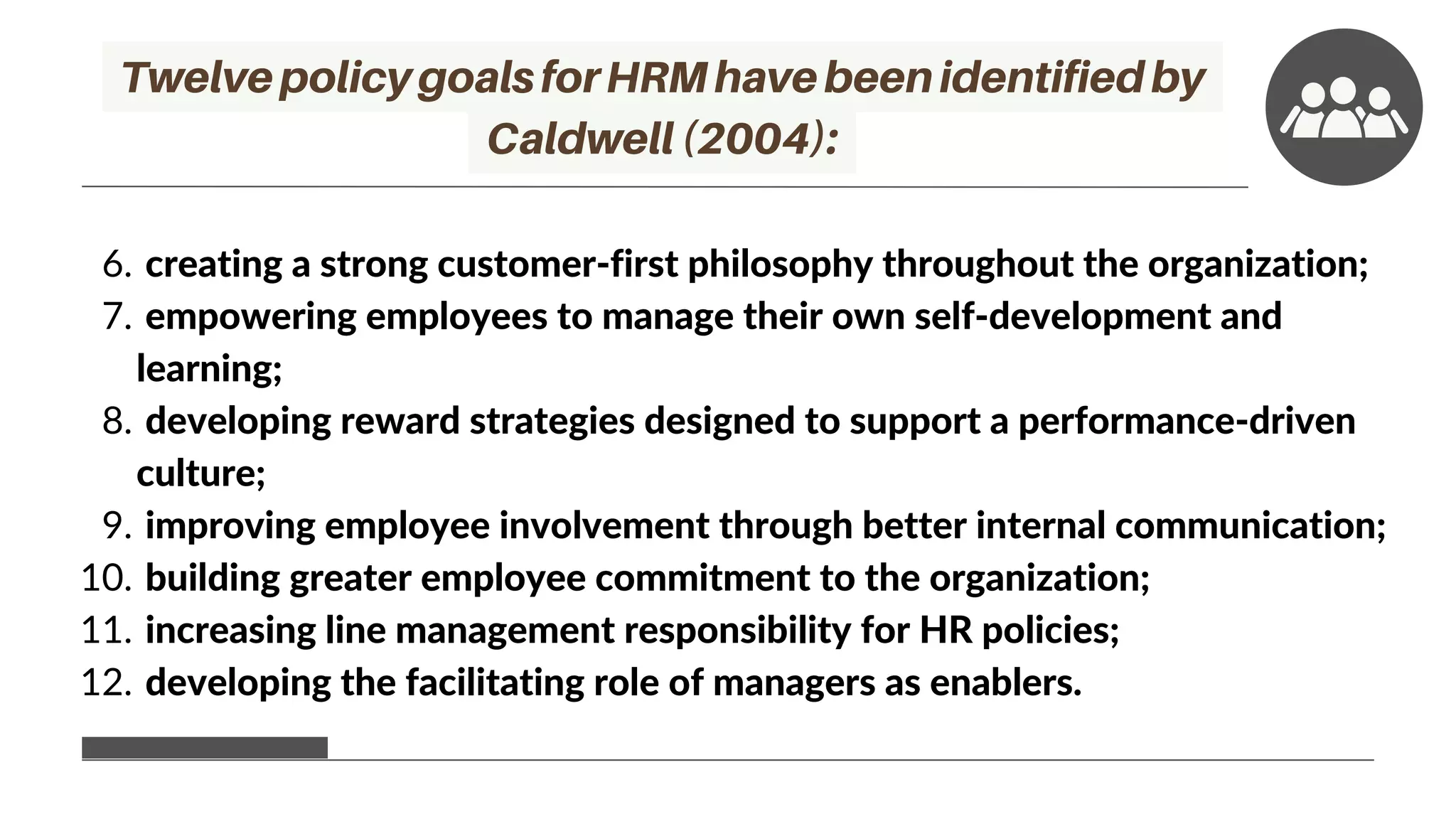 Twelve policy goals for HRM have been identified by Caldwell (2004):

6. creating a strong customer-first philosophy throughout the organization;
7. empowering employees to manage their own self-development and learning;
8. developing reward strategies designed to support a performance-driven culture;
9. improving employee involvement through better internal communication;
10. building greater employee commitment to the organization;
11. increasing line management responsibility for HR policies;
12. developing the facilitating role of managers as enablers.